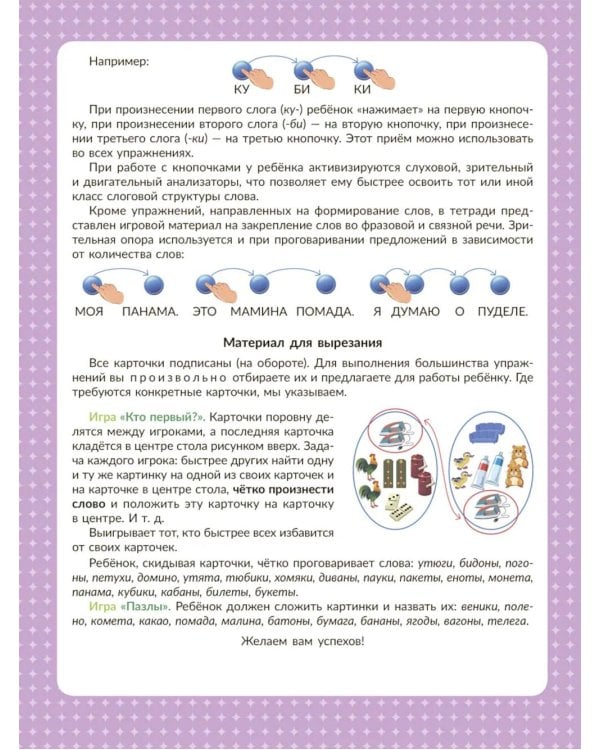 Например:

КУ БИ КИ

При произнесении первого слога (ку-) ребёнок «нажимает» на первую кнопочку, при произнесении второго слога (-би) — на вторую кнопочку, при произнесении третьего слога (-ки) — на третью кнопочку. Этот приём можно использовать во всех упражнениях.

При работе с кнопочками у ребёнка активизируются слуховой, зрительный и двигательный анализаторы, что позволяет ему быстрее освоить тот или иной класс слоговой структуры слова.

Кроме упражнений, направленных на формирование слов, в тетради представлен игровой материал на закрепление слов во фразовой и связной речи. Зрительная опора используется и при проговаривании предложений в зависимости от количества слов:

МОЯ ПАНАМА. ЭТО МАМИНА ПОМАДА. Я ДУМАЮ О ПУДЕЛЕ.

Материал для вырезания

Все карточки подписаны (на обороте). Для выполнения большинства упражнений вы произвольно отбираете их и предлагаете для работы ребёнку. Где требуются конкретные карточки, мы указываем.

Игра «Кто первый?». Карточки поровну делятся между игроками, а последняя карточка кладётся в центре стола рисунком вверх. Задача каждого игрока: быстрее других найти одну и ту же картинку на одной из своих карточек и на карточке в центре стола, чётко произнести слово и положить эту карточку на карточку в центре. И т. д.

Выигрывает тот, кто быстрее всех избавится от своих карточек.

Ребёнок, скидывая карточки, чётко проговаривает слова: утюги, бидоны, погоны, петухи, домино, утята, тюбики, хомяки, диваны, пауки, пакеты, еноты, монета, панама, кубики, кабаны, билеты, букеты.

Игра «Пазлы». Ребёнок должен сложить картинки и назвать их: веники, полено, комета, какао, помада, малина, батоны, бумага, бананы, ягоды, вагоны, телега.

Желаем вам успехов!